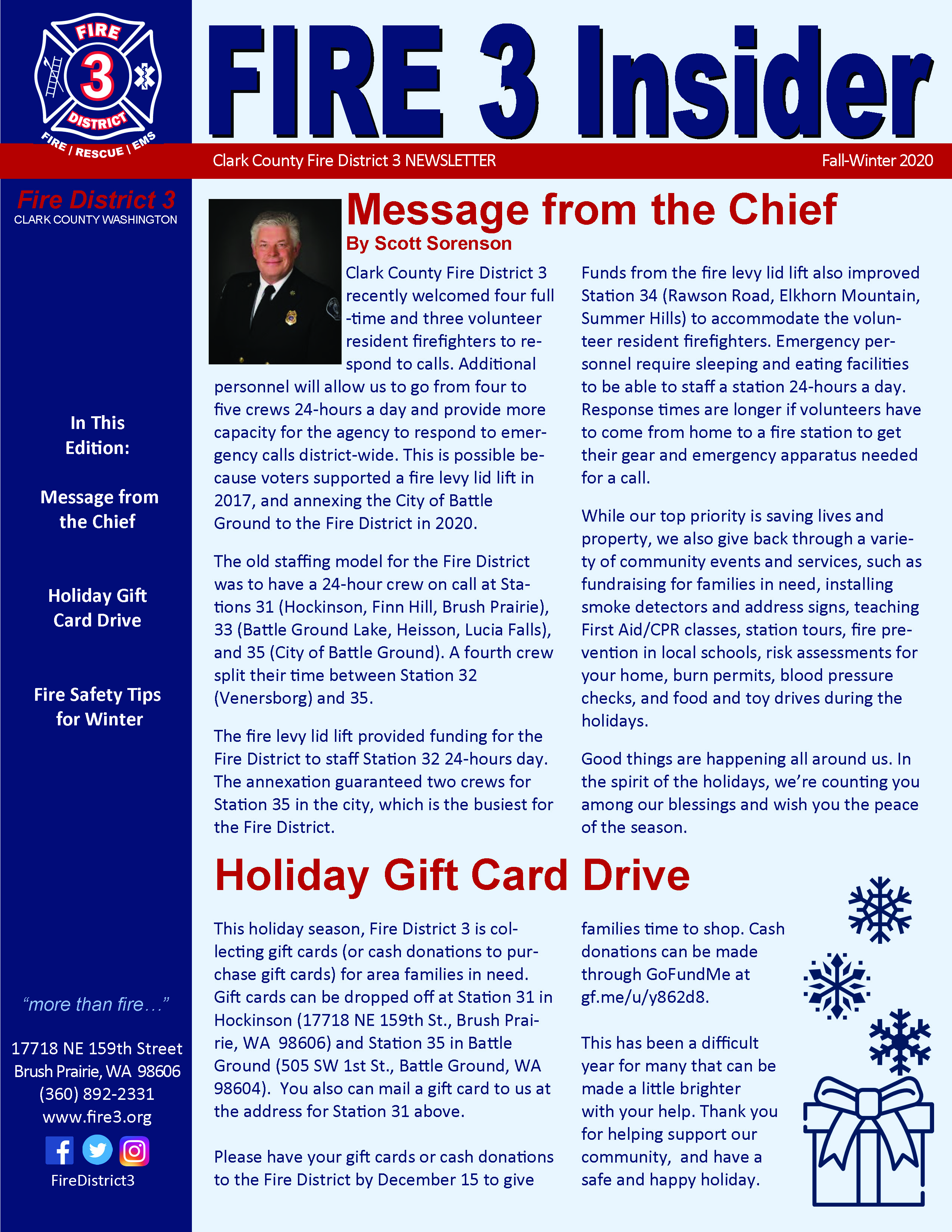 FIRE
3
DISTRICT
FIRE | RESCUE | EMS

FIRE 3 Insider

Clark County Fire District 3 NEWSLETTER

Fall-Winter 2020

Fire District 3
CLARK COUNTY WASHINGTON

In This Edition:

Message from the Chief

Holiday Gift Card Drive

Fire Safety Tips for Winter

"more than fire…"

17718 NE 159th Street
Brush Prairie, WA 98606
(360) 892-2331
www.fire3.org

FireDistrict3

Message from the Chief

By Scott Sorenson

Clark County Fire District 3 recently welcomed four full-time and three volunteer resident firefighters to respond to calls. Additional personnel will allow us to go from four to five crews 24-hours a day and provide more capacity for the agency to respond to emergency calls district-wide. This is possible because voters supported a fire levy lid lift in 2017, and annexing the City of Battle Ground to the Fire District in 2020.

The old staffing model for the Fire District was to have a 24-hour crew on call at Stations 31 (Hockinson, Finn Hill, Brush Prairie), 33 (Battle Ground Lake, Heisson, Lucia Falls), and 35 (City of Battle Ground). A fourth crew split their time between Station 32 (Venersborg) and 35.

The fire levy lid lift provided funding for the Fire District to staff Station 32 24-hours day. The annexation guaranteed two crews for Station 35 in the city, which is the busiest for the Fire District.

Funds from the fire levy lid lift also improved Station 34 (Rawson Road, Elkhorn Mountain, Summer Hills) to accommodate the volunteer resident firefighters. Emergency personnel require sleeping and eating facilities to be able to staff a station 24-hours a day. Response times are longer if volunteers have to come from home to a fire station to get their gear and emergency apparatus needed for a call.

While our top priority is saving lives and property, we also give back through a variety of community events and services, such as fundraising for families in need, installing smoke detectors and address signs, teaching First Aid/CPR classes, station tours, fire prevention in local schools, risk assessments for your home, burn permits, blood pressure checks, and food and toy drives during the holidays.

Good things are happening all around us. In the spirit of the holidays, we're counting you among our blessings and wish you the peace of the season.

Holiday Gift Card Drive

This holiday season, Fire District 3 is collecting gift cards (or cash donations to purchase gift cards) for area families in need. Gift cards can be dropped off at Station 31 in Hockinson (17718 NE 159th St., Brush Prairie, WA 98606) and Station 35 in Battle Ground (505 SW 1st St., Battle Ground, WA 98604). You also can mail a gift card to us at the address for Station 31 above.

Please have your gift cards or cash donations to the Fire District by December 15 to give families time to shop. Cash donations can be made through GoFundMe at gf.me/u/y862d8.

This has been a difficult year for many that can be made a little brighter with your help. Thank you for helping support our community, and have a safe and happy holiday.